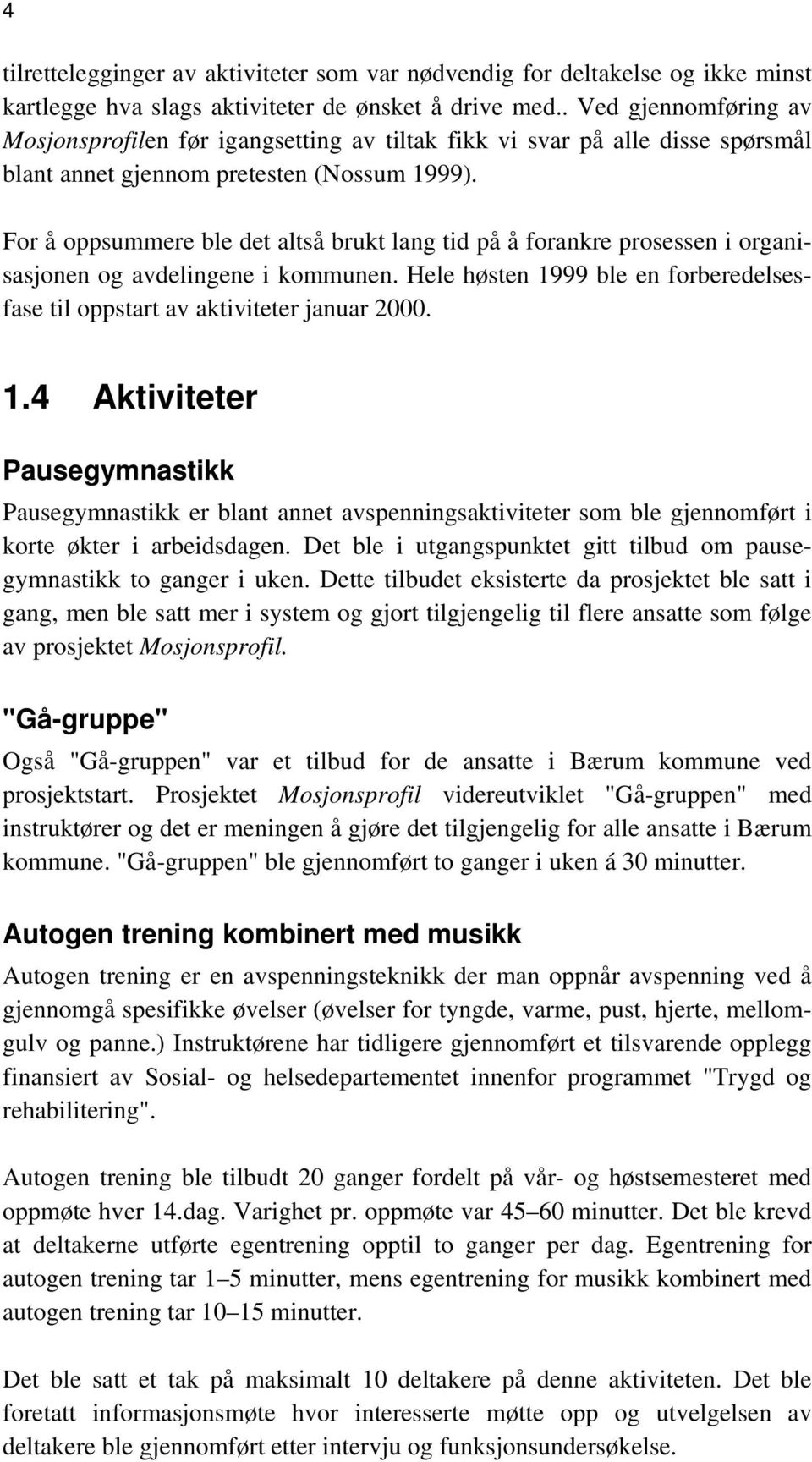 4

tilrettelegginger av aktiviteter som var nødvendig for deltakelse og ikke minst kartlegge hva slags aktiviteter de ønsket å drive med.. Ved gjennomføring av Mosjonsprofilen før igangsetting av tiltak fikk vi svar på alle disse spørsmål blant annet gjennom pretesten (Nossum 1999).

For å oppsummere ble det altså brukt lang tid på å forankre prosessen i organisasjonen og avdelingene i kommunen. Hele høsten 1999 ble en forberedelsesfase til oppstart av aktiviteter januar 2000.

1.4 Aktiviteter

Pausegymnastikk

Pausegymnastikk er blant annet avspenningsaktiviteter som ble gjennomført i korte økter i arbeidsdagen. Det ble i utgangspunktet gitt tilbud om pausegymnastikk to ganger i uken. Dette tilbudet eksisterte da prosjektet ble satt i gang, men ble satt mer i system og gjort tilgjengelig til flere ansatte som følge av prosjektet Mosjonsprofil.

"Gå-gruppe"

Også "Gå-gruppen" var et tilbud for de ansatte i Bærum kommune ved prosjektstart. Prosjektet Mosjonsprofil videreutviklet "Gå-gruppen" med instruktører og det er meningen å gjøre det tilgjengelig for alle ansatte i Bærum kommune. "Gå-gruppen" ble gjennomført to ganger i uken á 30 minutter.

Autogen trening kombinert med musikk

Autogen trening er en avspenningsteknikk der man oppnår avspenning ved å gjennomgå spesifikke øvelser (øvelser for tyngde, varme, pust, hjerte, mellomgulv og panne.) Instruktørene har tidligere gjennomført et tilsvarende opplegg finansiert av Sosial- og helsedepartementet innenfor programmet "Trygd og rehabilitering".

Autogen trening ble tilbudt 20 ganger fordelt på vår- og høstsemesteret med oppmøte hver 14.dag. Varighet pr. oppmøte var 45–60 minutter. Det ble krevd at deltakerne utførte egentrening opptil to ganger per dag. Egentrening for autogen trening tar 1–5 minutter, mens egentrening for musikk kombinert med autogen trening tar 10–15 minutter.

Det ble satt et tak på maksimalt 10 deltakere på denne aktiviteten. Det ble foretatt informasjonsmøte hvor interesserte møtte opp og utvelgelsen av deltakere ble gjennomført etter intervju og funksjonsundersøkelse.